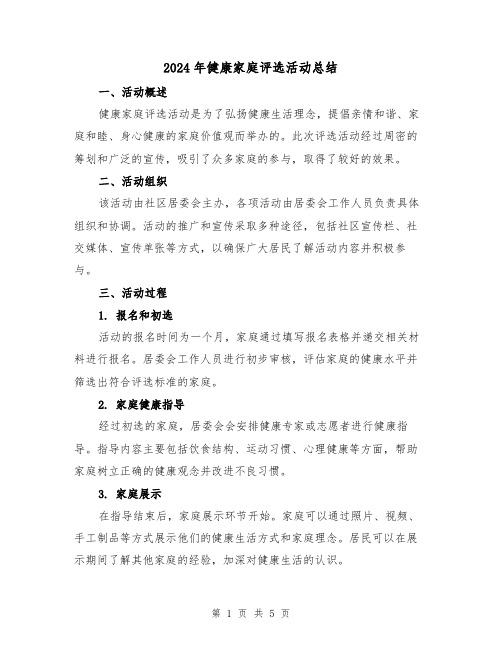 2024年健康家庭评选活动总结

一、活动概述

健康家庭评选活动是为了弘扬健康生活理念，提倡亲情和谐、家庭和睦、身心健康的家庭价值观而举办的。此次评选活动经过周密的筹划和广泛的宣传，吸引了众多家庭的参与，取得了较好的效果。

二、活动组织

该活动由社区居委会主办，各项活动由居委会工作人员负责具体组织和协调。活动的推广和宣传采取多种途径，包括社区宣传栏、社交媒体、宣传单张等方式，以确保广大居民了解活动内容并积极参与。

三、活动过程

1. 报名和初选

活动的报名时间为一个月，家庭通过填写报名表格并递交相关材料进行报名。居委会工作人员进行初步审核，评估家庭的健康水平并筛选出符合评选标准的家庭。

2. 家庭健康指导

经过初选的家庭，居委会会安排健康专家或志愿者进行健康指导。指导内容主要包括饮食结构、运动习惯、心理健康等方面，帮助家庭树立正确的健康观念并改进不良习惯。

3. 家庭展示

在指导结束后，家庭展示环节开始。家庭可以通过照片、视频、手工制品等方式展示他们的健康生活方式和家庭理念。居民可以在展示期间了解其他家庭的经验，加深对健康生活的认识。

第 1 页 共 5 页